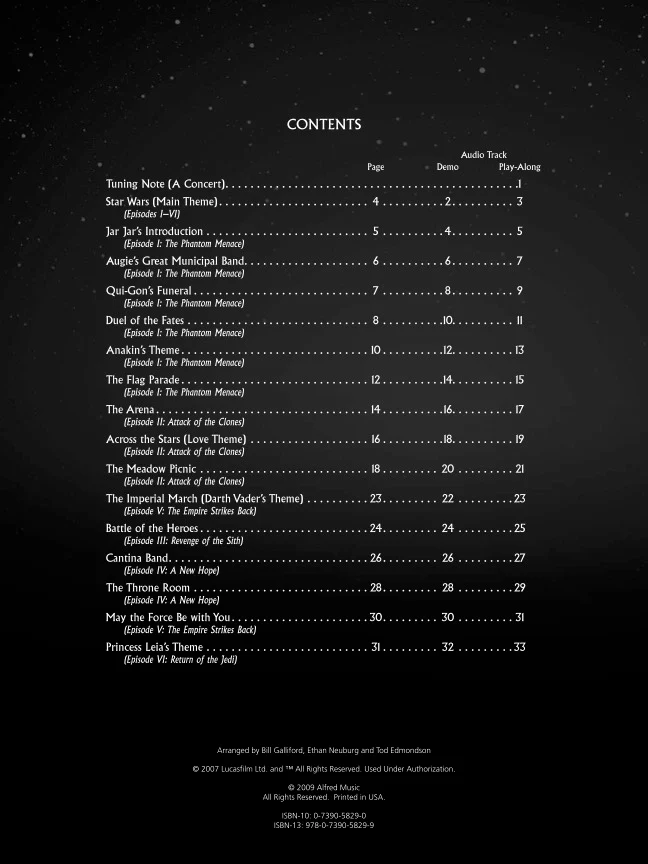 CONTENTS

Audio Track
Page Demo Play-Along

Tuning Note (A Concert) 1

Star Wars (Main Theme) 4 2 3
(Episodes I–VI)

Jar Jar's Introduction 5 4 5
(Episode I: The Phantom Menace)

Augie's Great Municipal Band 6 6 7
(Episode I: The Phantom Menace)

Qui-Gon's Funeral 7 8 9
(Episode I: The Phantom Menace)

Duel of the Fates 8 10 11
(Episode I: The Phantom Menace)

Anakin's Theme 10 12 13
(Episode I: The Phantom Menace)

The Flag Parade 12 14 15
(Episode I: The Phantom Menace)

The Arena 14 16 17
(Episode II: Attack of the Clones)

Across the Stars (Love Theme) 16 18 19
(Episode II: Attack of the Clones)

The Meadow Picnic 18 20 21
(Episode II: Attack of the Clones)

The Imperial March (Darth Vader's Theme) 23 22 23
(Episode V: The Empire Strikes Back)

Battle of the Heroes 24 24 25
(Episode III: Revenge of the Sith)

Cantina Band 26 26 27
(Episode IV: A New Hope)

The Throne Room 28 28 29
(Episode IV: A New Hope)

May the Force Be with You 30 30 31
(Episode V: The Empire Strikes Back)

Princess Leia's Theme 31 32 33
(Episode VI: Return of the Jedi)

Arranged by Bill Galliford, Ethan Neuburg and Tod Edmondson

© 2007 Lucasfilm Ltd. and ™ All Rights Reserved. Used Under Authorization.

© 2009 Alfred Music
All Rights Reserved. Printed in USA.

ISBN-10: 0-7390-5829-0
ISBN-13: 978-0-7390-5829-9